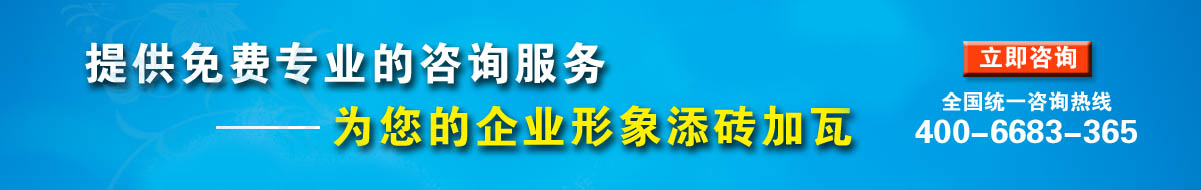 提供免费专业的咨询服务

——为您的企业形象添砖加瓦

立即咨询

全国统一咨询热线
400-6683-365